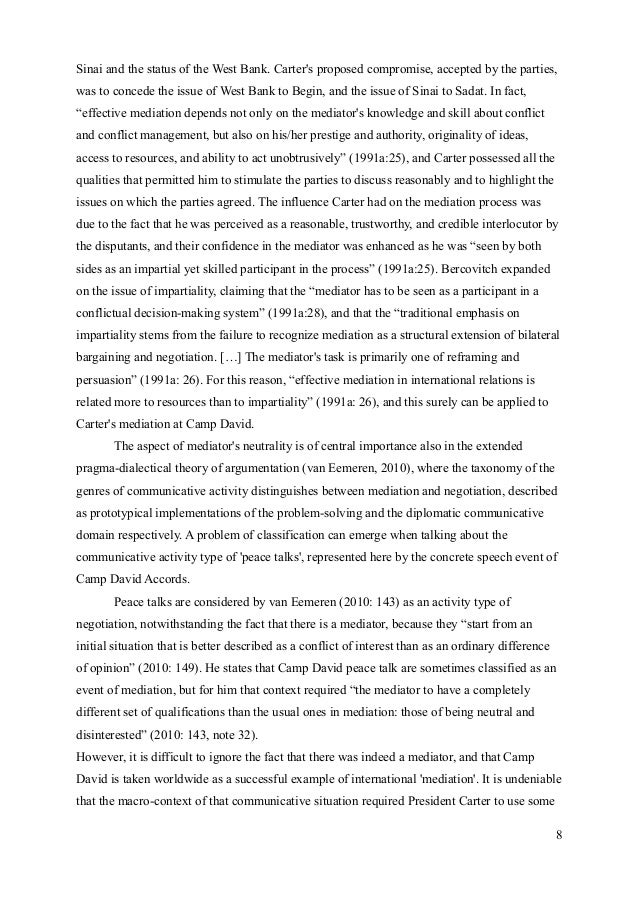 Sinai and the status of the West Bank. Carter's proposed compromise, accepted by the parties, was to concede the issue of West Bank to Begin, and the issue of Sinai to Sadat. In fact, “effective mediation depends not only on the mediator's knowledge and skill about conflict and conflict management, but also on his/her prestige and authority, originality of ideas, access to resources, and ability to act unobtrusively” (1991a:25), and Carter possessed all the qualities that permitted him to stimulate the parties to discuss reasonably and to highlight the issues on which the parties agreed. The influence Carter had on the mediation process was due to the fact that he was perceived as a reasonable, trustworthy, and credible interlocutor by the disputants, and their confidence in the mediator was enhanced as he was “seen by both sides as an impartial yet skilled participant in the process” (1991a:25). Bercovitch expanded on the issue of impartiality, claiming that the “mediator has to be seen as a participant in a conflictual decision-making system” (1991a:28), and that the “traditional emphasis on impartiality stems from the failure to recognize mediation as a structural extension of bilateral bargaining and negotiation. […] The mediator's task is primarily one of reframing and persuasion” (1991a: 26). For this reason, “effective mediation in international relations is related more to resources than to impartiality” (1991a: 26), and this surely can be applied to Carter's mediation at Camp David.

The aspect of mediator's neutrality is of central importance also in the extended pragma-dialectical theory of argumentation (van Eemeren, 2010), where the taxonomy of the genres of communicative activity distinguishes between mediation and negotiation, described as prototypical implementations of the problem-solving and the diplomatic communicative domain respectively. A problem of classification can emerge when talking about the communicative activity type of 'peace talks', represented here by the concrete speech event of Camp David Accords.

Peace talks are considered by van Eemeren (2010: 143) as an activity type of negotiation, notwithstanding the fact that there is a mediator, because they “start from an initial situation that is better described as a conflict of interest than as an ordinary difference of opinion” (2010: 149). He states that Camp David peace talk are sometimes classified as an event of mediation, but for him that context required “the mediator to have a completely different set of qualifications than the usual ones in mediation: those of being neutral and disinterested” (2010: 143, note 32).

However, it is difficult to ignore the fact that there was indeed a mediator, and that Camp David is taken worldwide as a successful example of international 'mediation'. It is undeniable that the macro-context of that communicative situation required President Carter to use some

8